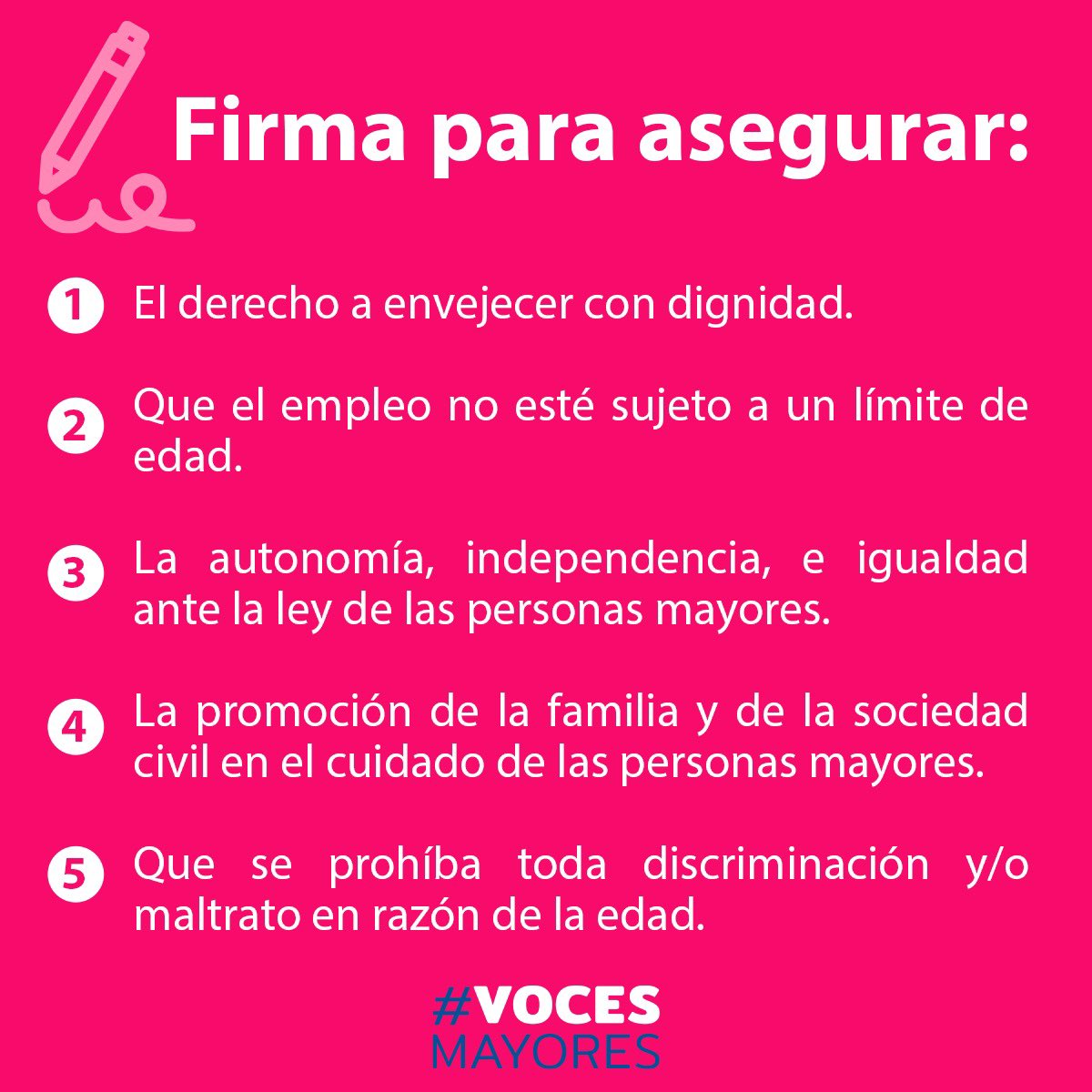 Firma para asegurar:

1 El derecho a envejecer con dignidad.

2 Que el empleo no esté sujeto a un límite de edad.

3 La autonomía, independencia, e igualdad ante la ley de las personas mayores.

4 La promoción de la familia y de la sociedad civil en el cuidado de las personas mayores.

5 Que se prohíba toda discriminación y/o maltrato en razón de la edad.

#VOCES MAYORES